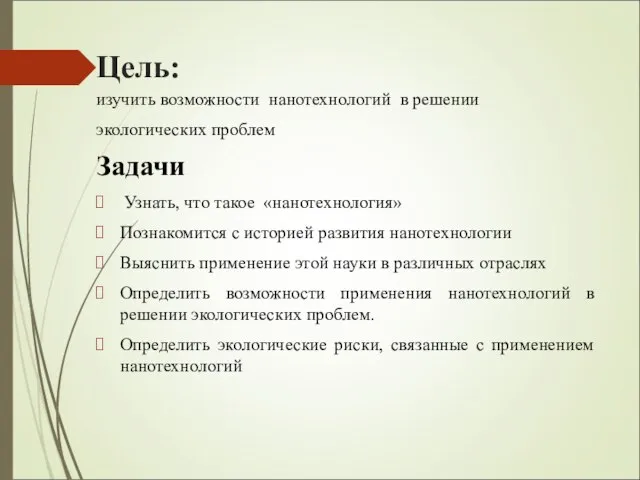 Цель:
изучить возможности нанотехнологий в решении экологических проблем

Задачи

Узнать, что такое «нанотехнология»

Познакомится с историей развития нанотехнологии

Выяснить применение этой науки в различных отраслях

Определить возможности применения нанотехнологий в решении экологических проблем.

Определить экологические риски, связанные с применением нанотехнологий